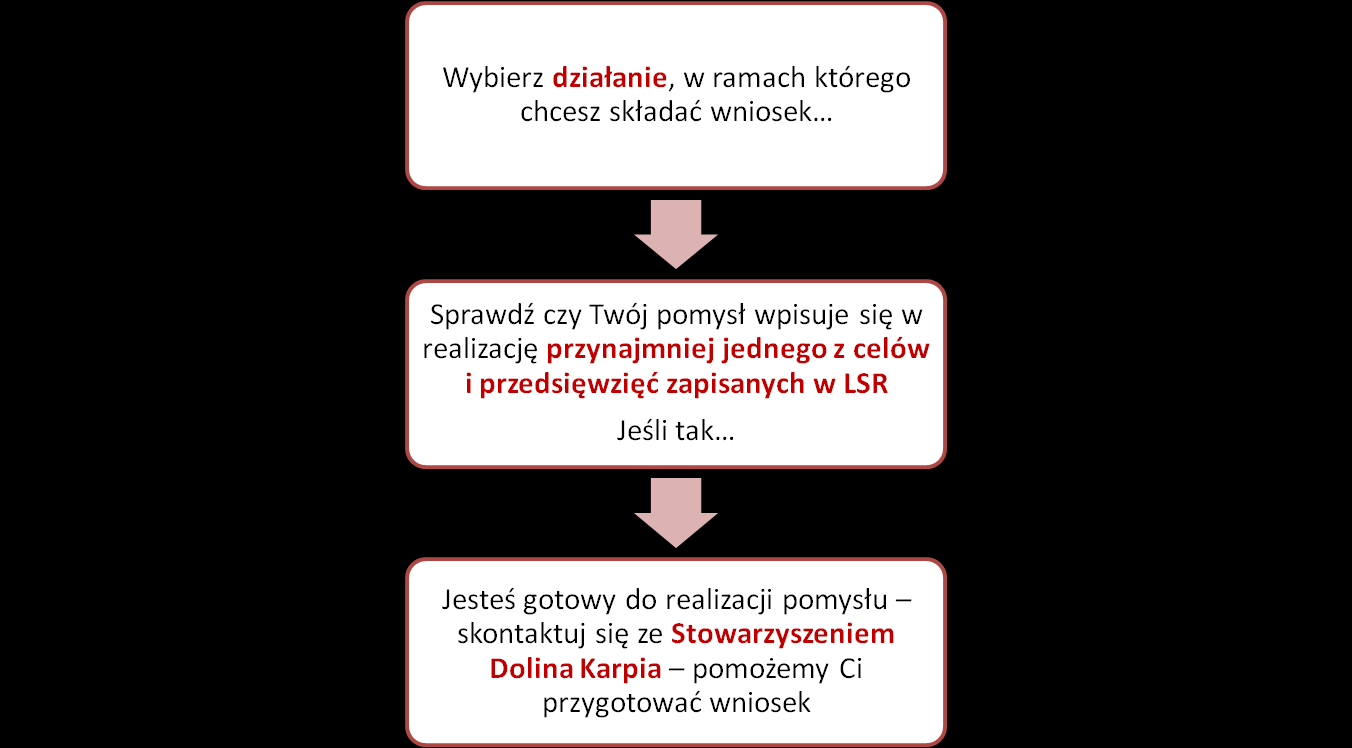 Wybierz działanie, w ramach którego chcesz składać wniosek…

Sprawdź czy Twój pomysł wpisuje się w realizację przynajmniej jednego z celów i przedsięwzięć zapisanych w LSR

Jeśli tak…

Jesteś gotowy do realizacji pomysłu – skontaktuj się ze Stowarzyszeniem Dolina Karpia – pomożemy Ci przygotować wniosek